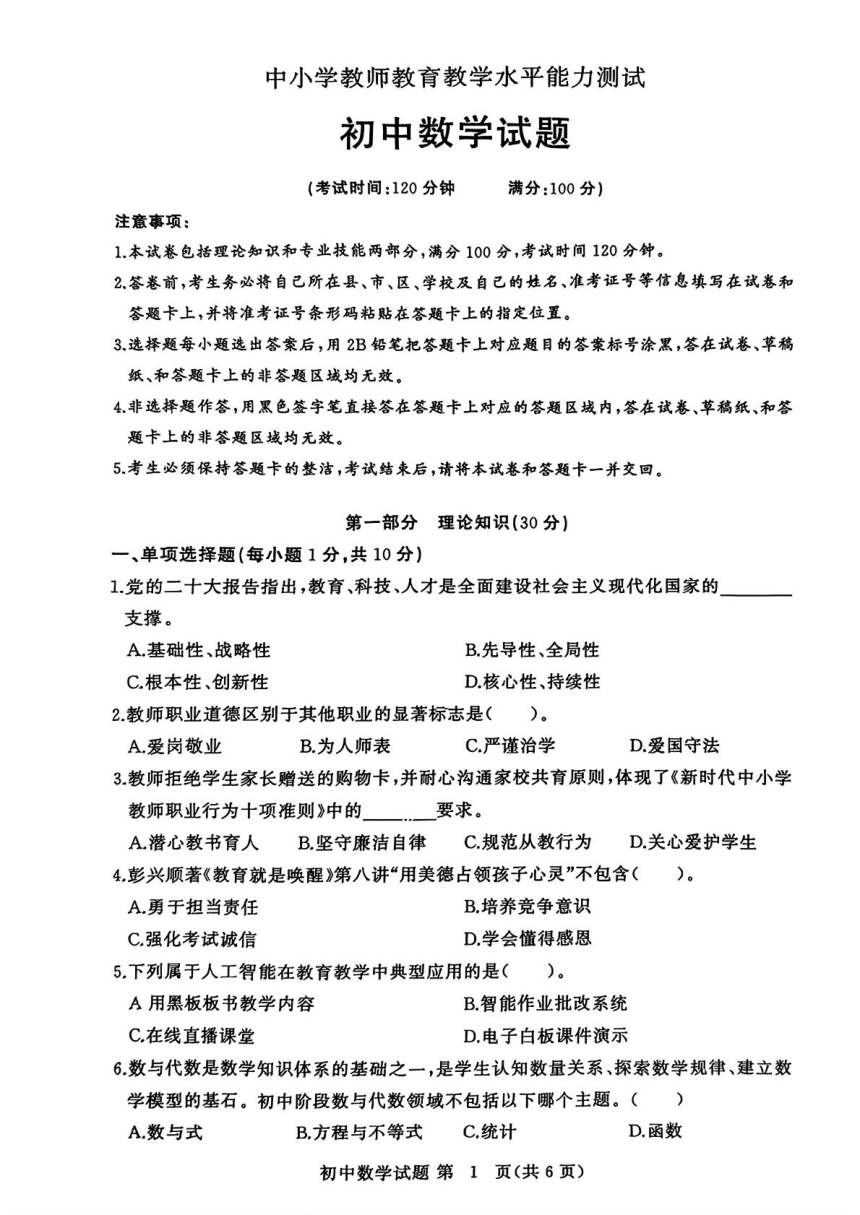 中小学教师教育教学水平能力测试

初中数学试题

(考试时间:120 分钟　　满分:100 分)

注意事项:

1.本试卷包括理论知识和专业技能两部分,满分 100 分,考试时间 120 分钟。

2.答卷前,考生务必将自己所在县、市、区、学校及自己的姓名、准考证号等信息填写在试卷和答题卡上,并将准考证号条形码粘贴在答题卡上的指定位置。

3.选择题每小题选出答案后,用 2B 铅笔把答题卡上对应题目的答案标号涂黑,答在试卷、草稿纸、和答题卡上的非答题区域均无效。

4.非选择题作答,用黑色签字笔直接答在答题卡上对应的答题区域内,答在试卷、草稿纸、和答题卡上的非答题区域均无效。

5.考生必须保持答题卡的整洁,考试结束后,请将本试卷和答题卡一并交回。

第一部分　理论知识(30 分)

一、单项选择题(每小题 1 分,共 10 分)

1.党的二十大报告指出,教育、科技、人才是全面建设社会主义现代化国家的________支撑。

A.基础性、战略性　　B.先导性、全局性

C.根本性、创新性　　D.核心性、持续性

2.教师职业道德区别于其他职业的显著标志是(　　)。

A.爱岗敬业　　B.为人师表　　C.严谨治学　　D.爱国守法

3.教师拒绝学生家长赠送的购物卡,并耐心沟通家校共育原则,体现了《新时代中小学教师职业行为十项准则》中的________要求。

A.潜心教书育人　　B.坚守廉洁自律　　C.规范从教行为　　D.关心爱护学生

4.彭兴顺著《教育就是唤醒》第八讲“用美德占领孩子心灵”不包含(　　)。

A.勇于担当责任　　B.培养竞争意识

C.强化考试诚信　　D.学会懂得感恩

5.下列属于人工智能在教育教学中典型应用的是(　　)。

A 用黑板板书教学内容　　B.智能作业批改系统

C.在线直播课堂　　D.电子白板课件演示

6.数与代数是数学知识体系的基础之一,是学生认知数量关系、探索数学规律、建立数学模型的基石。初中阶段数与代数领域不包括以下哪个主题。(　　)

A.数与式　　B.方程与不等式　　C.统计　　D.函数

初中数学试题 第 1 页(共 6 页)